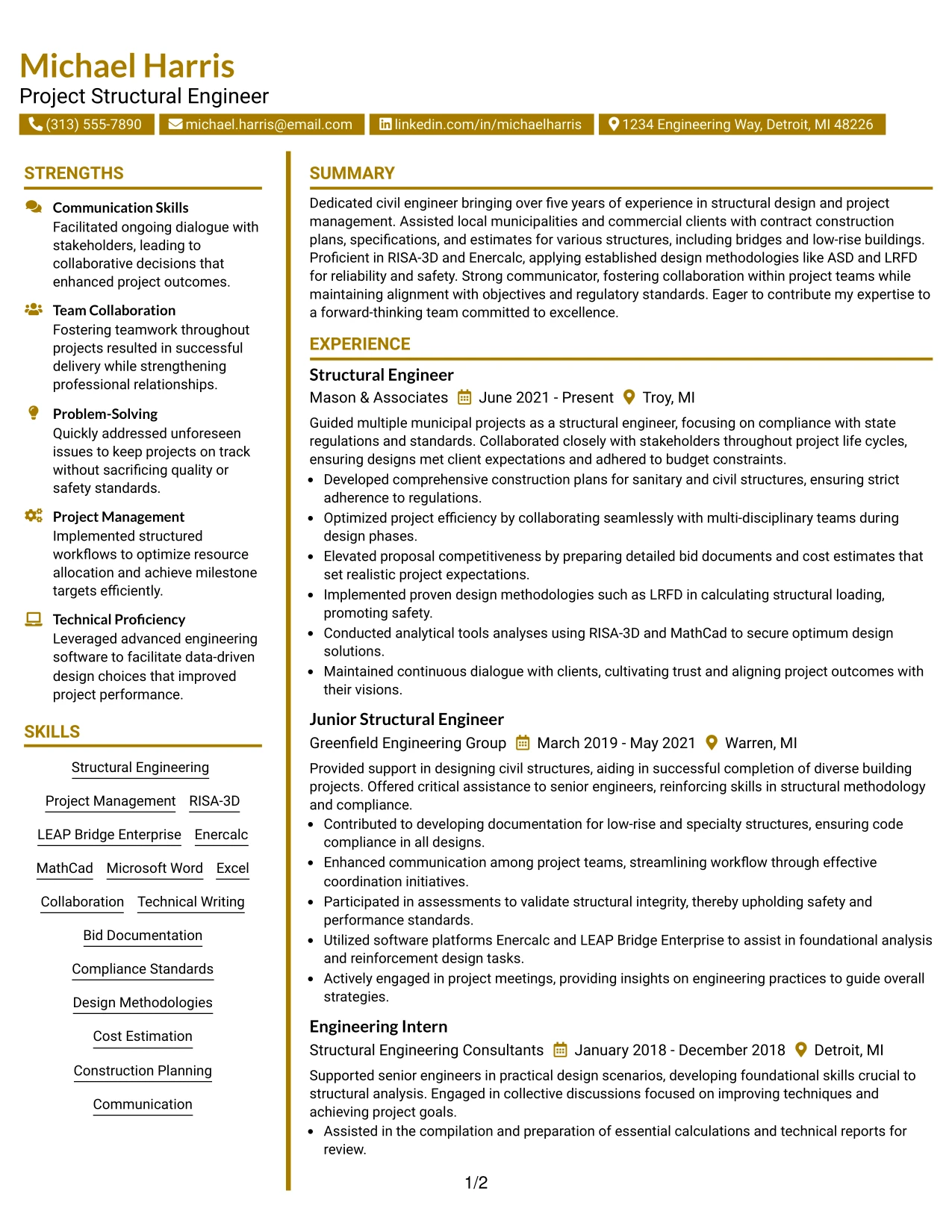 Michael Harris
Project Structural Engineer

(313) 555-7890 michael.harris@email.com linkedin.com/in/michaelharris 1234 Engineering Way, Detroit, MI 48226

STRENGTHS

Communication Skills
Facilitated ongoing dialogue with stakeholders, leading to collaborative decisions that enhanced project outcomes.

Team Collaboration
Fostering teamwork throughout projects resulted in successful delivery while strengthening professional relationships.

Problem-Solving
Quickly addressed unforeseen issues to keep projects on track without sacrificing quality or safety standards.

Project Management
Implemented structured workflows to optimize resource allocation and achieve milestone targets efficiently.

Technical Proficiency
Leveraged advanced engineering software to facilitate data-driven design choices that improved project performance.

SKILLS

Structural Engineering
Project Management
RISA-3D
LEAP Bridge Enterprise
Enercalc
MathCad
Microsoft Word
Excel
Collaboration
Technical Writing
Bid Documentation
Compliance Standards
Design Methodologies
Cost Estimation
Construction Planning
Communication

SUMMARY

Dedicated civil engineer bringing over five years of experience in structural design and project management. Assisted local municipalities and commercial clients with contract construction plans, specifications, and estimates for various structures, including bridges and low-rise buildings. Proficient in RISA-3D and Enercalc, applying established design methodologies like ASD and LRFD for reliability and safety. Strong communicator, fostering collaboration within project teams while maintaining alignment with objectives and regulatory standards. Eager to contribute my expertise to a forward-thinking team committed to excellence.

EXPERIENCE

Structural Engineer
Mason & Associates June 2021 - Present Troy, MI
Guided multiple municipal projects as a structural engineer, focusing on compliance with state regulations and standards. Collaborated closely with stakeholders throughout project life cycles, ensuring designs met client expectations and adhered to budget constraints.
• Developed comprehensive construction plans for sanitary and civil structures, ensuring strict adherence to regulations.
• Optimized project efficiency by collaborating seamlessly with multi-disciplinary teams during design phases.
• Elevated proposal competitiveness by preparing detailed bid documents and cost estimates that set realistic project expectations.
• Implemented proven design methodologies such as LRFD in calculating structural loading, promoting safety.
• Conducted analytical tools analyses using RISA-3D and MathCad to secure optimum design solutions.
• Maintained continuous dialogue with clients, cultivating trust and aligning project outcomes with their visions.

Junior Structural Engineer
Greenfield Engineering Group March 2019 - May 2021 Warren, MI
Provided support in designing civil structures, aiding in successful completion of diverse building projects. Offered critical assistance to senior engineers, reinforcing skills in structural methodology and compliance.
• Contributed to developing documentation for low-rise and specialty structures, ensuring code compliance in all designs.
• Enhanced communication among project teams, streamlining workflow through effective coordination initiatives.
• Participated in assessments to validate structural integrity, thereby upholding safety and performance standards.
• Utilized software platforms Enercalc and LEAP Bridge Enterprise to assist in foundational analysis and reinforcement design tasks.
• Actively engaged in project meetings, providing insights on engineering practices to guide overall strategies.

Engineering Intern
Structural Engineering Consultants January 2018 - December 2018 Detroit, MI
Supported senior engineers in practical design scenarios, developing foundational skills crucial to structural analysis. Engaged in collective discussions focused on improving techniques and achieving project goals.
• Assisted in the compilation and preparation of essential calculations and technical reports for review.

1/2